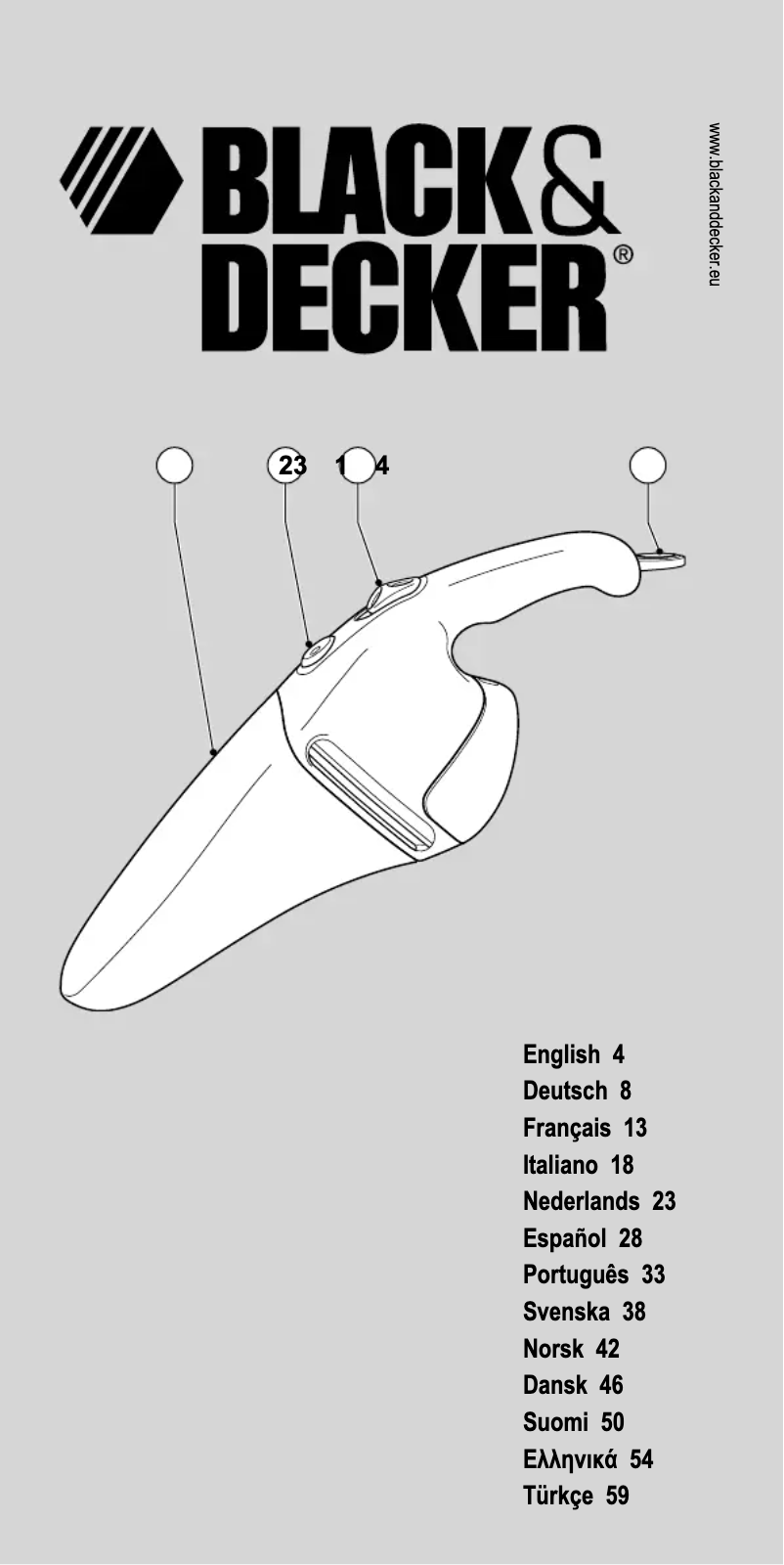 BLACK&
DECKER®

www.blackanddecker.eu

23 1 4

English 4
Deutsch 8
Français 13
Italiano 18
Nederlands 23
Español 28
Português 33
Svenska 38
Norsk 42
Dansk 46
Suomi 50
Ελληνικά 54
Türkçe 59